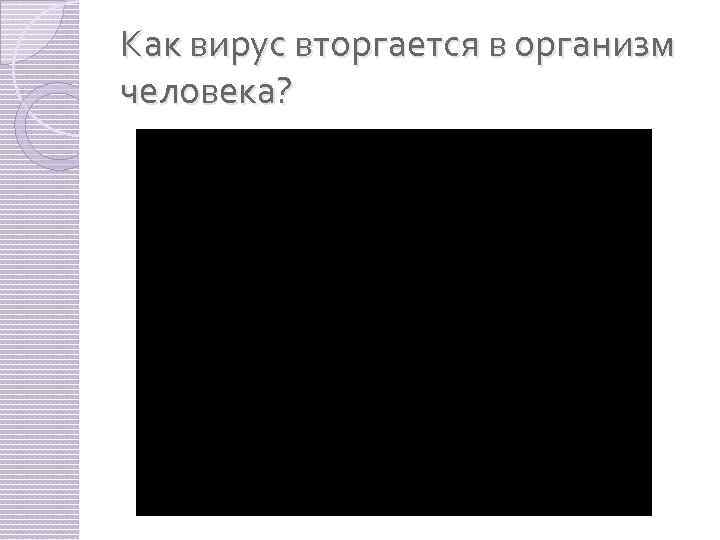 Как вирус вторгается в организм человека?